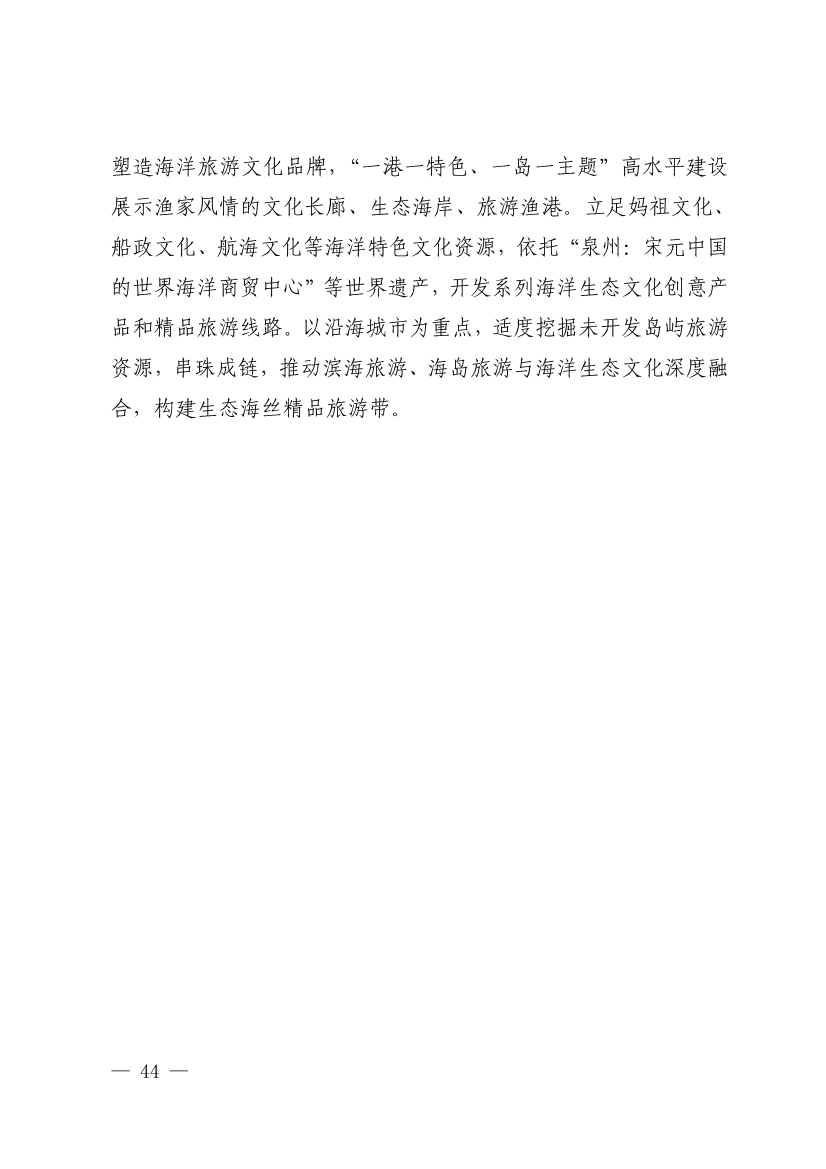 塑造海洋旅游文化品牌，“一港一特色、一岛一主题”高水平建设展示渔家风情的文化长廊、生态海岸、旅游渔港。立足妈祖文化、船政文化、航海文化等海洋特色文化资源，依托“泉州：宋元中国的世界海洋商贸中心”等世界遗产，开发系列海洋生态文化创意产品和精品旅游线路。以沿海城市为重点，适度挖掘未开发岛屿旅游资源，串珠成链，推动滨海旅游、海岛旅游与海洋生态文化深度融合，构建生态海丝精品旅游带。

— 44 —